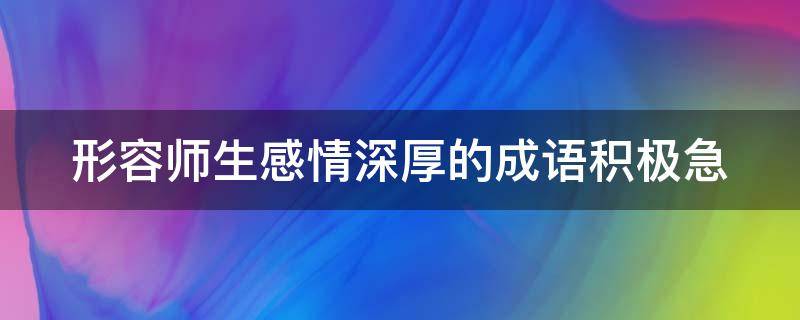 形容师生感情深厚的成语积极急